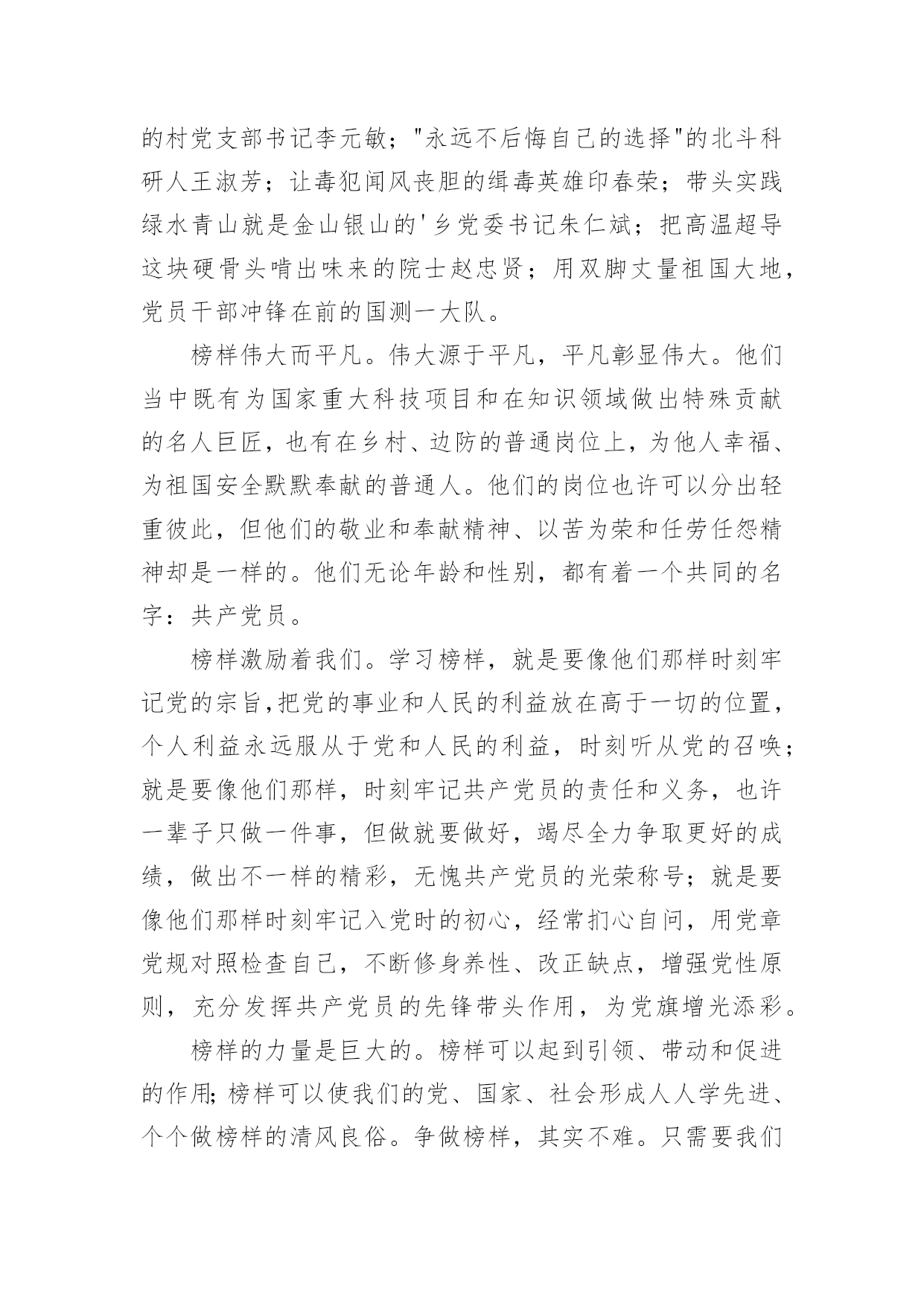 的村党支部书记李元敏；"永远不后悔自己的选择"的北斗科研人王淑芳；让毒犯闻风丧胆的缉毒英雄印春荣；带头实践绿水青山就是金山银山的'乡党委书记朱仁斌；把高温超导这块硬骨头啃出味来的院士赵忠贤；用双脚丈量祖国大地，党员干部冲锋在前的国测一大队。

榜样伟大而平凡。伟大源于平凡，平凡彰显伟大。他们当中既有为国家重大科技项目和在知识领域做出特殊贡献的名人巨匠，也有在乡村、边防的普通岗位上，为他人幸福、为祖国安全默默奉献的普通人。他们的岗位也许可以分出轻重彼此，但他们的敬业和奉献精神、以苦为荣和任劳任怨精神却是一样的。他们无论年龄和性别，都有着一个共同的名字：共产党员。

榜样激励着我们。学习榜样，就是要像他们那样时刻牢记党的宗旨,把党的事业和人民的利益放在高于一切的位置，个人利益永远服从于党和人民的利益，时刻听从党的召唤；就是要像他们那样，时刻牢记共产党员的责任和义务，也许一辈子只做一件事，但做就要做好，竭尽全力争取更好的成绩，做出不一样的精彩，无愧共产党员的光荣称号；就是要像他们那样时刻牢记入党时的初心，经常扪心自问，用党章党规对照检查自己，不断修身养性、改正缺点，增强党性原则，充分发挥共产党员的先锋带头作用，为党旗增光添彩。

榜样的力量是巨大的。榜样可以起到引领、带动和促进的作用;榜样可以使我们的党、国家、社会形成人人学先进、个个做榜样的清风良俗。争做榜样，其实不难。只需要我们